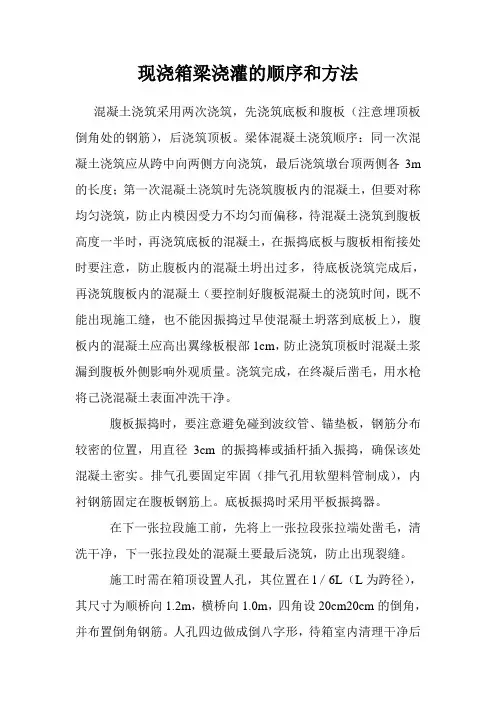 现浇箱梁浇灌的顺序和方法

混凝土浇筑采用两次浇筑，先浇筑底板和腹板（注意埋顶板倒角处的钢筋），后浇筑顶板。梁体混凝土浇筑顺序：同一次混凝土浇筑应从跨中向两侧方向浇筑，最后浇筑墩台顶两侧各 3m 的长度；第一次混凝土浇筑时先浇筑腹板内的混凝土，但要对称均匀浇筑，防止内模因受力不均匀而偏移，待混凝土浇筑到腹板高度一半时，再浇筑底板的混凝土，在振捣底板与腹板相衔接处时要注意，防止腹板内的混凝土坍出过多，待底板浇筑完成后，再浇筑腹板内的混凝土（要控制好腹板混凝土的浇筑时间，既不能出现施工缝，也不能因振捣过早使混凝土坍落到底板上），腹板内的混凝土应高出翼缘板根部 1cm，防止浇筑顶板时混凝土浆漏到腹板外侧影响外观质量。浇筑完成，在终凝后凿毛，用水枪将已浇混凝土表面冲洗干净。

腹板振捣时，要注意避免碰到波纹管、锚垫板，钢筋分布较密的位置，用直径 3cm 的振捣棒或插杆插入振捣，确保该处混凝土密实。排气孔要固定牢固（排气孔用软塑料管制成），内衬钢筋固定在腹板钢筋上。底板振捣时采用平板振捣器。

在下一张拉段施工前，先将上一张拉段张拉端处凿毛，清洗干净，下一张拉段处的混凝土要最后浇筑，防止出现裂缝。

施工时需在箱顶设置人孔，其位置在 l / 6L（L 为跨径），其尺寸为顺桥向 1.2m，横桥向 1.0m，四角设 20cm20cm 的倒角，并布置倒角钢筋。人孔四边做成倒八字形，待箱室内清理干净后